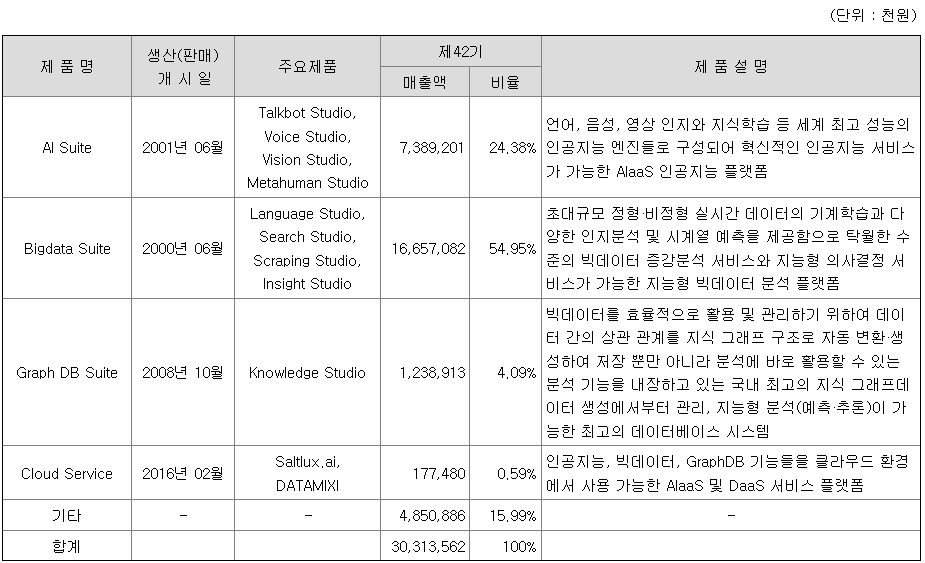 (단위 : 천원)

| 제 품 명 | 생산(판매) 개 시 일 | 주요제품 | 제42기 매출액 | 제42기 비율 | 제 품 설 명 |
|---|---|---|---|---|---|
| AI Suite | 2001년 06월 | Talkbot Studio, Voice Studio, Vision Studio, Metahuman Studio | 7,389,201 | 24.38% | 언어, 음성, 영상 인지와 지식학습 등 세계 최고 성능의 인공지능 엔진들로 구성되어 혁신적인 인공지능 서비스가 가능한 AIaaS 인공지능 플랫폼 |
| Bigdata Suite | 2000년 06월 | Language Studio, Search Studio, Scraping Studio, Insight Studio | 16,657,082 | 54.95% | 초대규모 정형·비정형 실시간 데이터의 기계학습과 다양한 인지분석 및 시계열 예측을 제공함으로 탁월한 수준의 빅데이터 증강분석 서비스와 지능형 의사결정 서비스가 가능한 지능형 빅데이터 분석 플랫폼 |
| Graph DB Suite | 2008년 10월 | Knowledge Studio | 1,238,913 | 4.09% | 빅데이터를 효율적으로 활용 및 관리하기 위하여 데이터 간의 상관 관계를 지식 그래프 구조로 자동 변환·생성하여 저장 뿐만 아니라 분석에 바로 활용할 수 있는 분석 기능을 내장하고 있는 국내 최고의 지식 그래프데이터 생성에서부터 관리, 지능형 분석(예측·추론)이 가능한 최고의 데이터베이스 시스템 |
| Cloud Service | 2016년 02월 | Saltlux.ai, DATAMIXI | 177,480 | 0.59% | 인공지능, 빅데이터, GraphDB 기능들을 클라우드 환경에서 사용 가능한 AIaaS 및 DaaS 서비스 플랫폼 |
| 기타 | - | - | 4,850,886 | 15.99% | - |
| 합계 | | | 30,313,562 | 100% | |